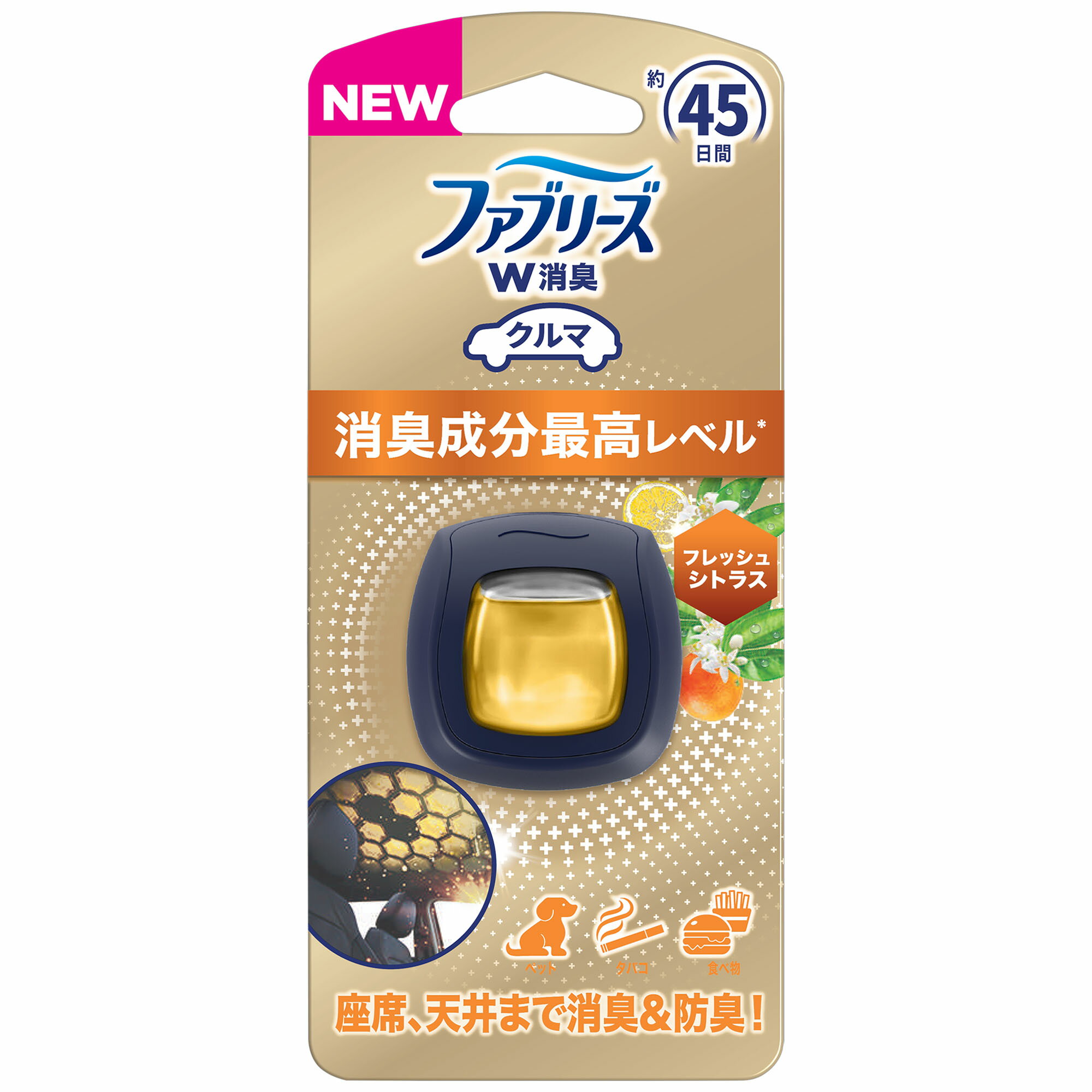 NEW

約
45
日間

ファブリーズ
W消臭

クルマ

消臭成分最高レベル*

フレッシュシトラス

ペット
タバコ
食べ物

座席、天井まで消臭&防臭！